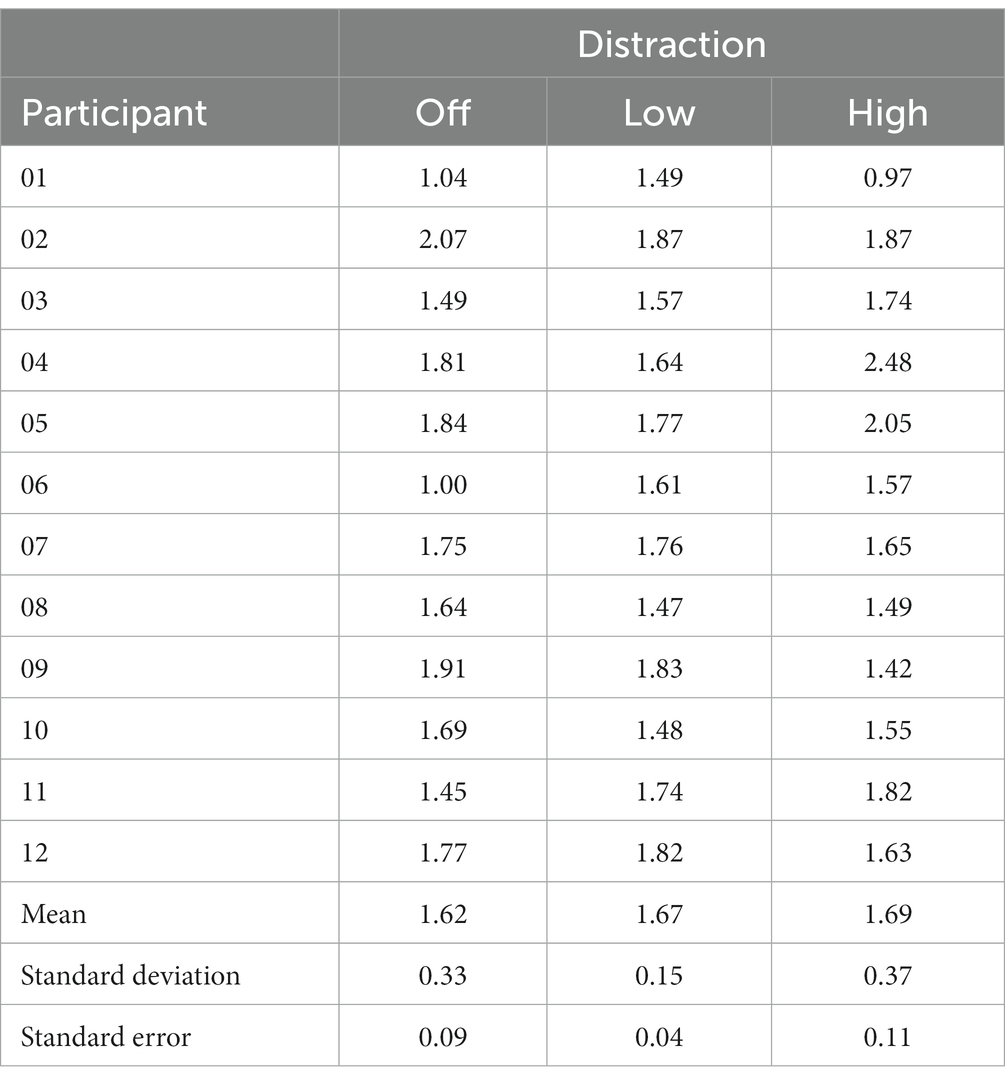 |  | Distraction | | |
|---|---|---|---|
| Participant | Off | Low | High |
| 01 | 1.04 | 1.49 | 0.97 |
| 02 | 2.07 | 1.87 | 1.87 |
| 03 | 1.49 | 1.57 | 1.74 |
| 04 | 1.81 | 1.64 | 2.48 |
| 05 | 1.84 | 1.77 | 2.05 |
| 06 | 1.00 | 1.61 | 1.57 |
| 07 | 1.75 | 1.76 | 1.65 |
| 08 | 1.64 | 1.47 | 1.49 |
| 09 | 1.91 | 1.83 | 1.42 |
| 10 | 1.69 | 1.48 | 1.55 |
| 11 | 1.45 | 1.74 | 1.82 |
| 12 | 1.77 | 1.82 | 1.63 |
| Mean | 1.62 | 1.67 | 1.69 |
| Standard deviation | 0.33 | 0.15 | 0.37 |
| Standard error | 0.09 | 0.04 | 0.11 |